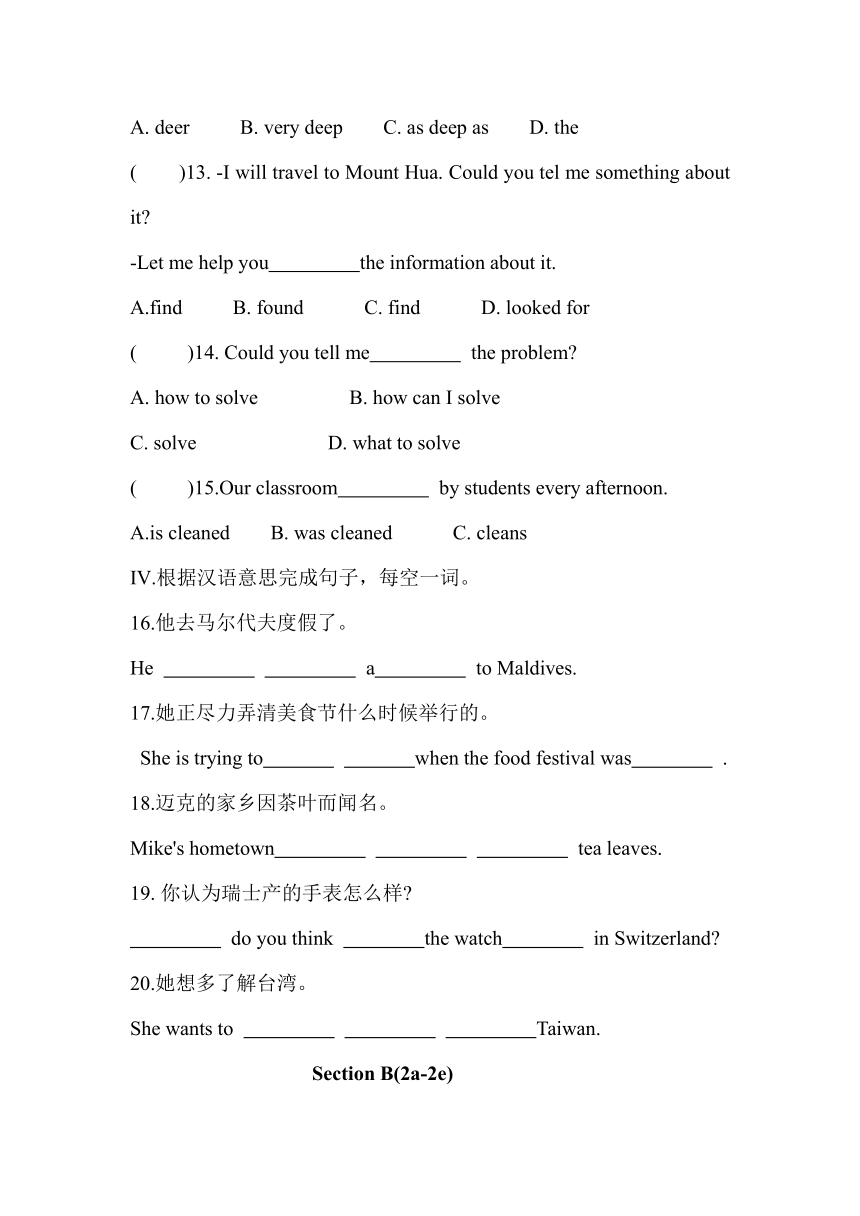 A. deer B. very deep C. as deep as D. the

( )13. -I will travel to Mount Hua. Could you tel me something about it?

-Let me help you_________the information about it.

A.find B. found C. find D. looked for

( )14. Could you tell me_________ the problem?

A. how to solve B. how can I solve

C. solve D. what to solve

( )15.Our classroom_________ by students every afternoon.

A.is cleaned B. was cleaned C. cleans

IV.根据汉语意思完成句子，每空一词。

16.他去马尔代夫度假了。

He _________ _________ a_________ to Maldives.

17.她正尽力弄清美食节什么时候举行的。

She is trying to_______ _______when the food festival was________ .

18.迈克的家乡因茶叶而闻名。

Mike's hometown_________ _________ _________ tea leaves.

19. 你认为瑞士产的手表怎么样?

_________ do you think ________the watch________ in Switzerland?

20.她想多了解台湾。

She wants to _________ _________ _________Taiwan.

Section B(2a-2e)